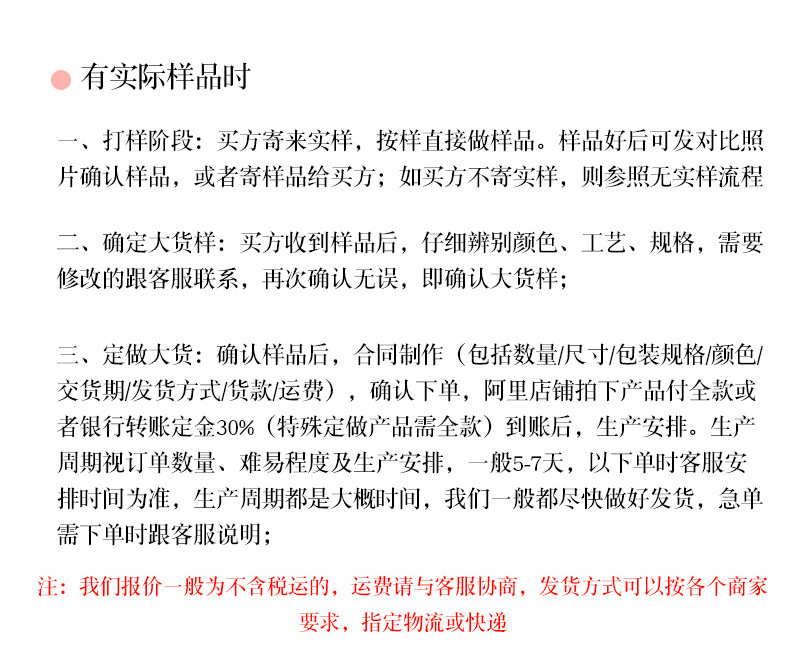 有实际样品时

一、打样阶段：买方寄来实样，按样直接做样品。样品好后可发对比照片确认样品，或者寄样品给买方；如买方不寄实样，则参照无实样流程

二、确定大货样：买方收到样品后，仔细辨别颜色、工艺、规格，需要修改的跟客服联系，再次确认无误，即确认大货样；

三、定做大货：确认样品后，合同制作（包括数量/尺寸/包装规格/颜色/交货期/发货方式/货款/运费），确认下单，阿里店铺拍下产品付全款或者银行转账定金30%（特殊定做产品需全款）到账后，生产安排。生产周期视订单数量、难易程度及生产安排，一般5-7天，以下单时客服安排时间为准，生产周期都是大概时间，我们一般都尽快做好发货，急单需下单时跟客服说明；

注：我们报价一般为不含税运的，运费请与客服协商，发货方式可以按各个商家要求，指定物流或快递